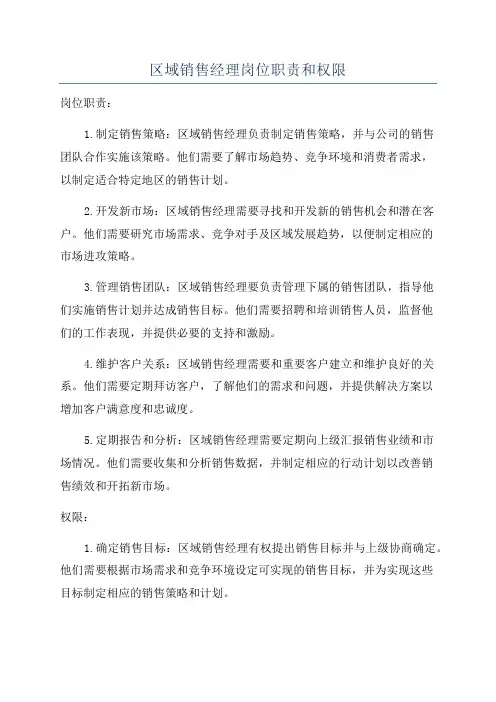 区域销售经理岗位职责和权限

岗位职责：

1.制定销售策略：区域销售经理负责制定销售策略，并与公司的销售团队合作实施该策略。他们需要了解市场趋势、竞争环境和消费者需求，以制定适合特定地区的销售计划。

2.开发新市场：区域销售经理需要寻找和开发新的销售机会和潜在客户。他们需要研究市场需求、竞争对手及区域发展趋势，以便制定相应的市场进攻策略。

3.管理销售团队：区域销售经理要负责管理下属的销售团队，指导他们实施销售计划并达成销售目标。他们需要招聘和培训销售人员，监督他们的工作表现，并提供必要的支持和激励。

4.维护客户关系：区域销售经理需要和重要客户建立和维护良好的关系。他们需要定期拜访客户，了解他们的需求和问题，并提供解决方案以增加客户满意度和忠诚度。

5.定期报告和分析：区域销售经理需要定期向上级汇报销售业绩和市场情况。他们需要收集和分析销售数据，并制定相应的行动计划以改善销售绩效和开拓新市场。

权限：

1.确定销售目标：区域销售经理有权提出销售目标并与上级协商确定。他们需要根据市场需求和竞争环境设定可实现的销售目标，并为实现这些目标制定相应的销售策略和计划。